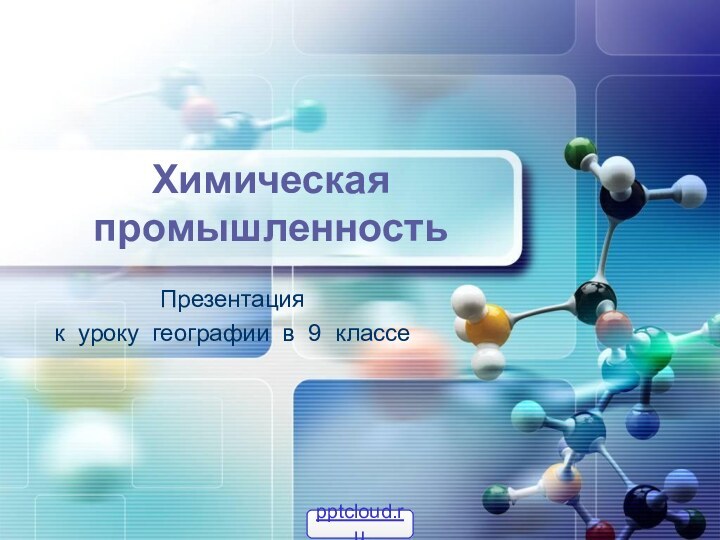 Химическая промышленность

Презентация
к уроку географии в 9 классе

pptcloud.ru